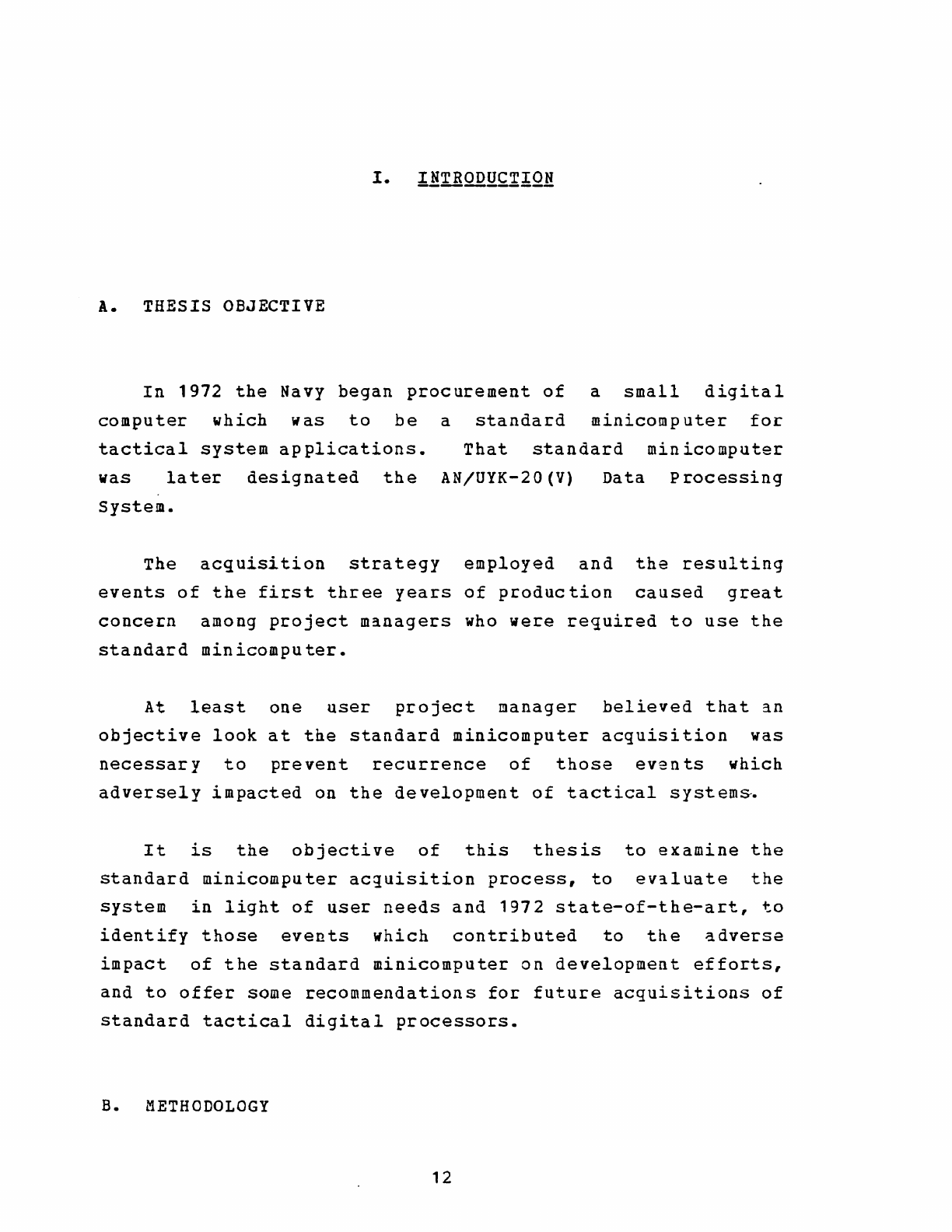 I. INTRODUCTION

A. THESIS OBJECTIVE

In 1972 the Navy began procurement of a small digital computer which was to be a standard minicomputer for tactical system applications. That standard minicomputer was later designated the AN/UYK-20(V) Data Processing System.

The acquisition strategy employed and the resulting events of the first three years of production caused great concern among project managers who were required to use the standard minicomputer.

At least one user project manager believed that an objective look at the standard minicomputer acquisition was necessary to prevent recurrence of those events which adversely impacted on the development of tactical systems.

It is the objective of this thesis to examine the standard minicomputer acquisition process, to evaluate the system in light of user needs and 1972 state-of-the-art, to identify those events which contributed to the adverse impact of the standard minicomputer on development efforts, and to offer some recommendations for future acquisitions of standard tactical digital processors.

B. METHODOLOGY

12